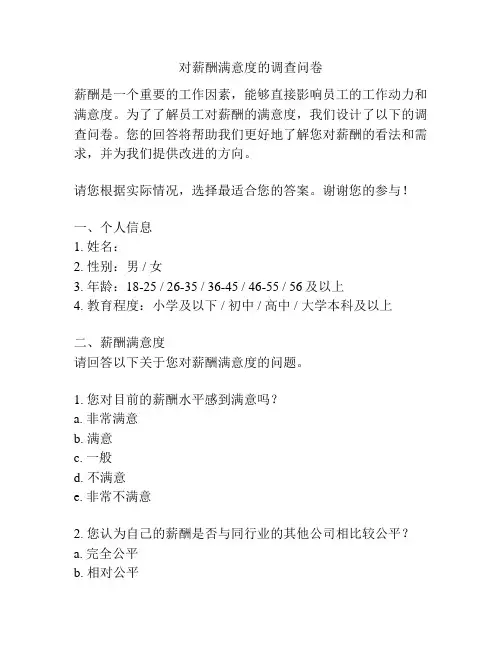 对薪酬满意度的调查问卷

薪酬是一个重要的工作因素，能够直接影响员工的工作动力和满意度。为了了解员工对薪酬的满意度，我们设计了以下的调查问卷。您的回答将帮助我们更好地了解您对薪酬的看法和需求，并为我们提供改进的方向。

请您根据实际情况，选择最适合您的答案。谢谢您的参与！

一、个人信息
1. 姓名：
2. 性别：男 / 女
3. 年龄：18-25 / 26-35 / 36-45 / 46-55 / 56 及以上
4. 教育程度：小学及以下 / 初中 / 高中 / 大学本科及以上

二、薪酬满意度
请回答以下关于您对薪酬满意度的问题。

1. 您对目前的薪酬水平感到满意吗？
a. 非常满意
b. 满意
c. 一般
d. 不满意
e. 非常不满意

2. 您认为自己的薪酬是否与同行业的其他公司相比较公平？
a. 完全公平
b. 相对公平